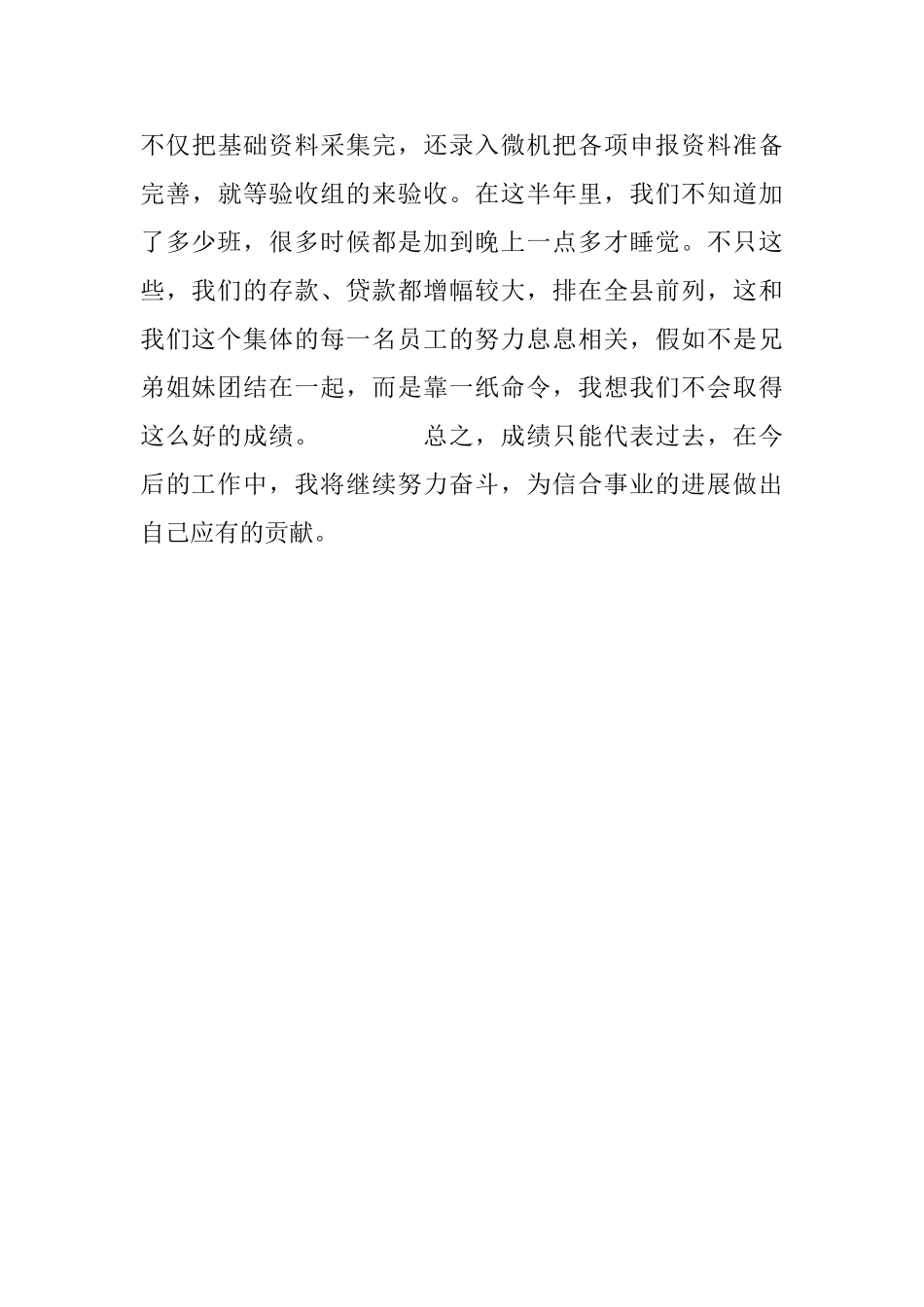 不仅把基础资料采集完，还录入微机把各项申报资料准备完善，就等验收组的来验收。在这半年里，我们不知道加了多少班，很多时候都是加到晚上一点多才睡觉。不只这些，我们的存款、贷款都增幅较大，排在全县前列，这和我们这个集体的每一名员工的努力息息相关，假如不是兄弟姐妹团结在一起，而是靠一纸命令，我想我们不会取得这么好的成绩。　　总之，成绩只能代表过去，在今后的工作中，我将继续努力奋斗，为信合事业的进展做出自己应有的贡献。